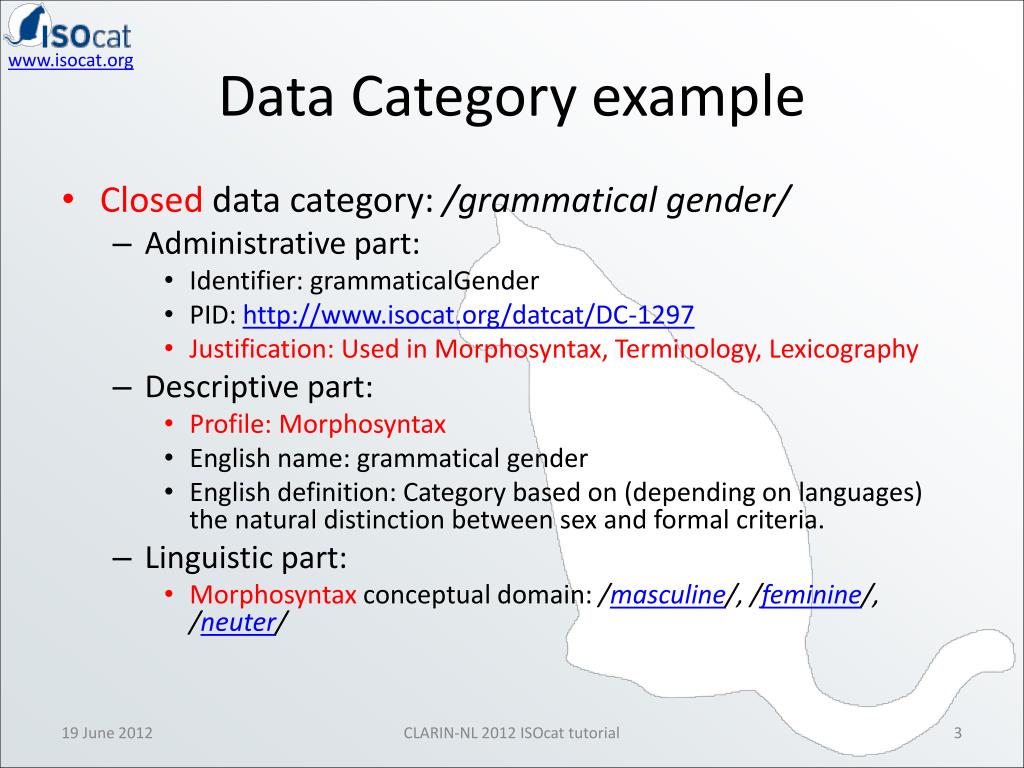 ISOcat
www.isocat.org

Data Category example

• Closed data category: /grammatical gender/
– Administrative part:
• Identifier: grammaticalGender
• PID: http://www.isocat.org/datcat/DC-1297
• Justification: Used in Morphosyntax, Terminology, Lexicography
– Descriptive part:
• Profile: Morphosyntax
• English name: grammatical gender
• English definition: Category based on (depending on languages) the natural distinction between sex and formal criteria.
– Linguistic part:
• Morphosyntax conceptual domain: /masculine/, /feminine/, /neuter/

19 June 2012
CLARIN-NL 2012 ISOcat tutorial
3